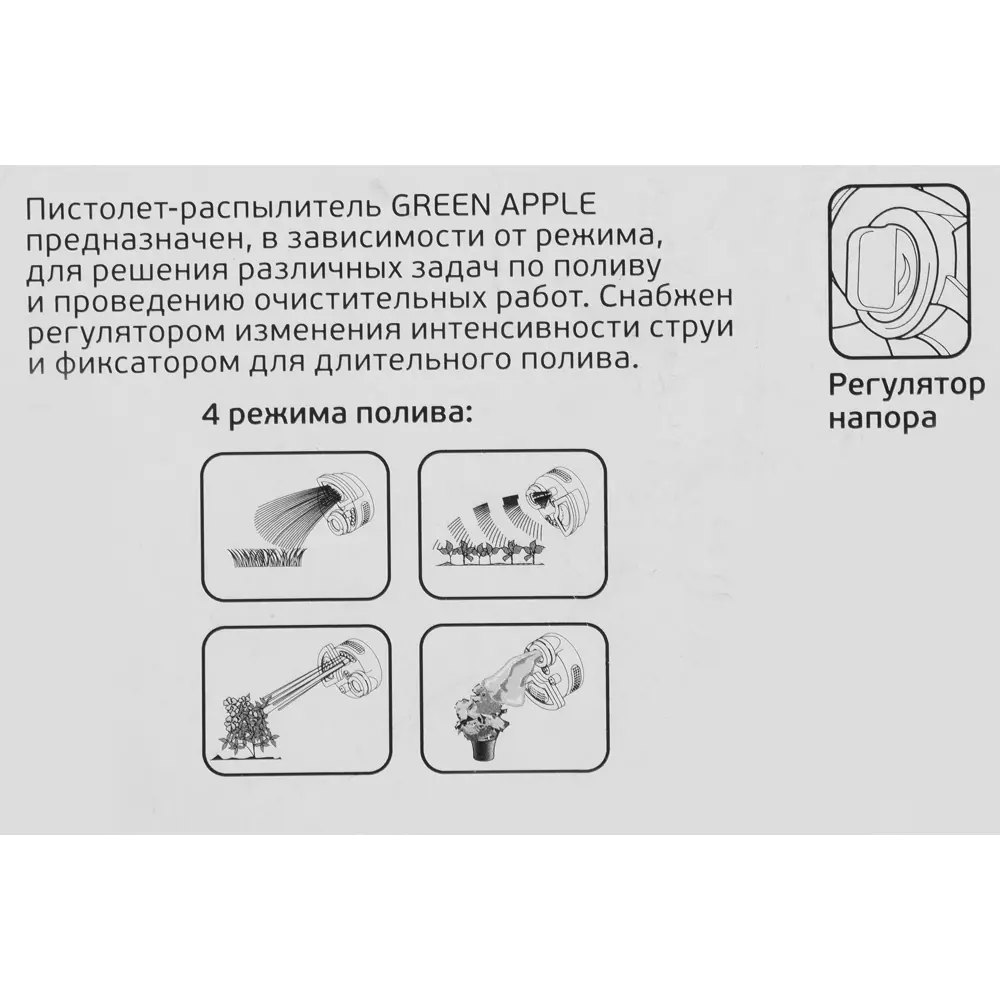 Пистолет-распылитель GREEN APPLE предназначен, в зависимости от режима, для решения различных задач по поливу и проведению очистительных работ. Снабжен регулятором изменения интенсивности струи и фиксатором для длительного полива.

4 режима полива:

Регулятор напора